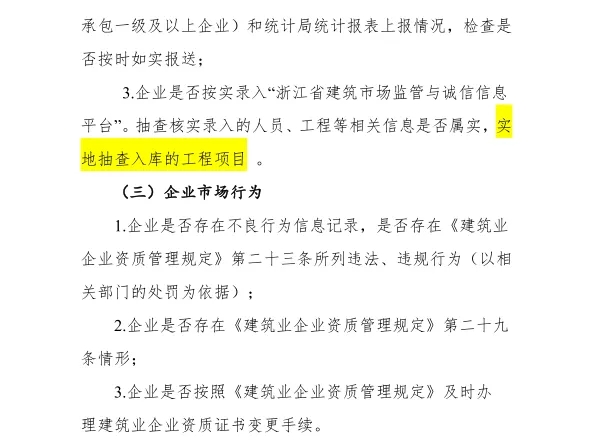 承包一级及以上企业）和统计局统计报表上报情况，检查是否按时如实报送；

3.企业是否按实录入“浙江省建筑市场监管与诚信信息平台”。抽查核实录入的人员、工程等相关信息是否属实，实地抽查入库的工程项目 。

（三）企业市场行为

1.企业是否存在不良行为信息记录，是否存在《建筑业企业资质管理规定》第二十三条所列违法、违规行为（以相关部门的处罚为依据）；

2.企业是否存在《建筑业企业资质管理规定》第二十九条情形；

3.企业是否按照《建筑业企业资质管理规定》及时办理建筑业企业资质证书变更手续。